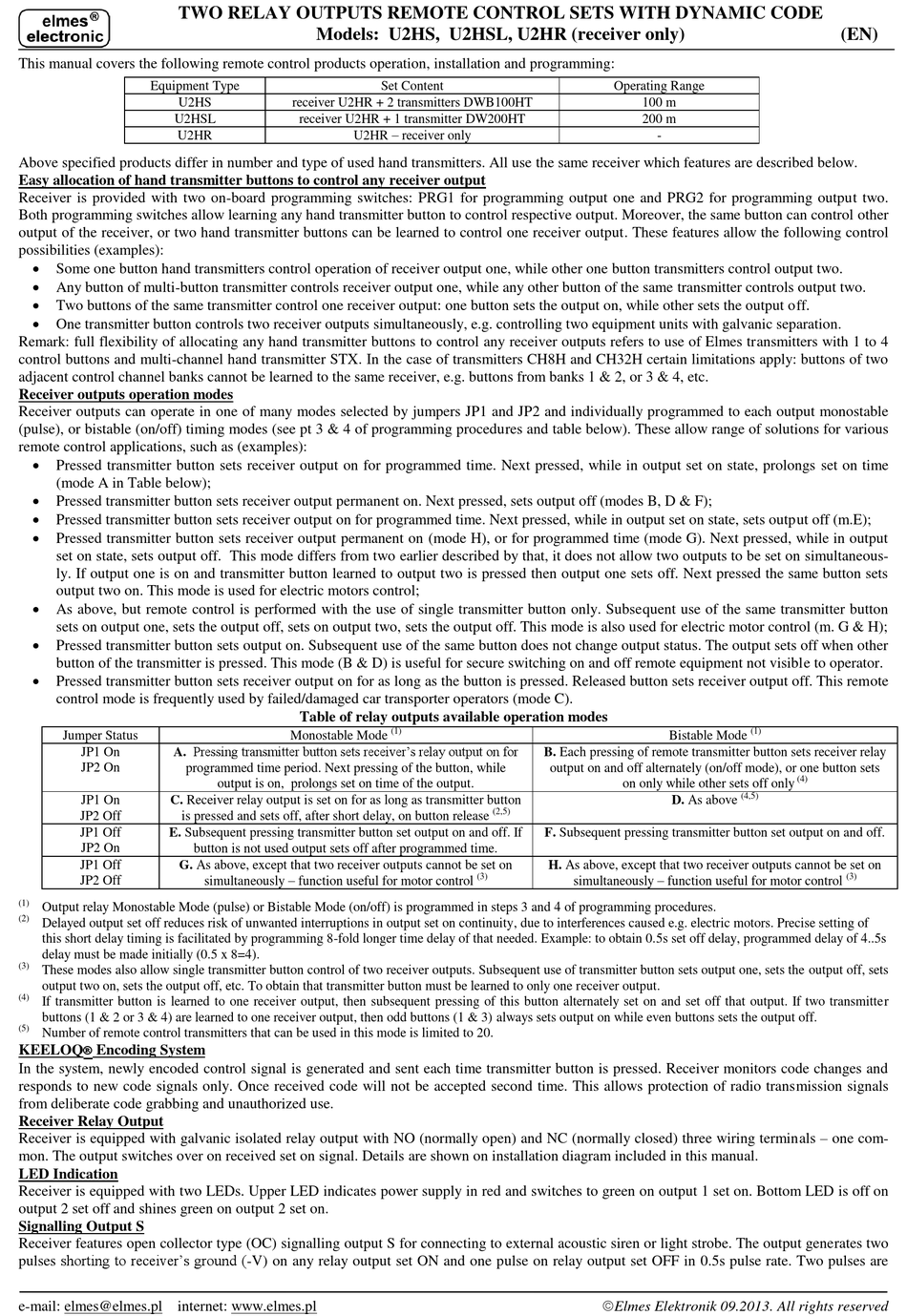 elmes® electronic

TWO RELAY OUTPUTS REMOTE CONTROL SETS WITH DYNAMIC CODE
Models: U2HS, U2HSL, U2HR (receiver only) (EN)

This manual covers the following remote control products operation, installation and programming:

| Equipment Type | Set Content | Operating Range |
|---|---|---|
| U2HS | receiver U2HR + 2 transmitters DWB100HT | 100 m |
| U2HSL | receiver U2HR + 1 transmitter DW200HT | 200 m |
| U2HR | U2HR – receiver only | - |

Above specified products differ in number and type of used hand transmitters. All use the same receiver which features are described below.
Easy allocation of hand transmitter buttons to control any receiver output
Receiver is provided with two on-board programming switches: PRG1 for programming output one and PRG2 for programming output two. Both programming switches allow learning any hand transmitter button to control respective output. Moreover, the same button can control other output of the receiver, or two hand transmitter buttons can be learned to control one receiver output. These features allow the following control possibilities (examples):
• Some one button hand transmitters control operation of receiver output one, while other one button transmitters control output two.
• Any button of multi-button transmitter controls receiver output one, while any other button of the same transmitter controls output two.
• Two buttons of the same transmitter control one receiver output: one button sets the output on, while other sets the output off.
• One transmitter button controls two receiver outputs simultaneously, e.g. controlling two equipment units with galvanic separation.
Remark: full flexibility of allocating any hand transmitter buttons to control any receiver outputs refers to use of Elmes transmitters with 1 to 4 control buttons and multi-channel hand transmitter STX. In the case of transmitters CH8H and CH32H certain limitations apply: buttons of two adjacent control channel banks cannot be learned to the same receiver, e.g. buttons from banks 1 & 2, or 3 & 4, etc.
Receiver outputs operation modes
Receiver outputs can operate in one of many modes selected by jumpers JP1 and JP2 and individually programmed to each output monostable (pulse), or bistable (on/off) timing modes (see pt 3 & 4 of programming procedures and table below). These allow range of solutions for various remote control applications, such as (examples):
• Pressed transmitter button sets receiver output on for programmed time. Next pressed, while in output set on state, prolongs set on time (mode A in Table below);
• Pressed transmitter button sets receiver output permanent on. Next pressed, sets output off (modes B, D & F);
• Pressed transmitter button sets receiver output on for programmed time. Next pressed, while in output set on state, sets output off (m.E);
• Pressed transmitter button sets receiver output permanent on (mode H), or for programmed time (mode G). Next pressed, while in output set on state, sets output off. This mode differs from two earlier described by that, it does not allow two outputs to be set on simultaneously. If output one is on and transmitter button learned to output two is pressed then output one sets off. Next pressed the same button sets output two on. This mode is used for electric motors control;
• As above, but remote control is performed with the use of single transmitter button only. Subsequent use of the same transmitter button sets on output one, sets the output off, sets on output two, sets the output off. This mode is also used for electric motor control (m. G & H);
• Pressed transmitter button sets output on. Subsequent use of the same button does not change output status. The output sets off when other button of the transmitter is pressed. This mode (B & D) is useful for secure switching on and off remote equipment not visible to operator.
• Pressed transmitter button sets receiver output on for as long as the button is pressed. Released button sets receiver output off. This remote control mode is frequently used by failed/damaged car transporter operators (mode C).
Table of relay outputs available operation modes

| Jumper Status | Monostable Mode $^{(1)}$ | Bistable Mode $^{(1)}$ |
|---|---|---|
| JP1 On JP2 On | A. Pressing transmitter button sets receiver's relay output on for programmed time period. Next pressing of the button, while output is on, prolongs set on time of the output. | B. Each pressing of remote transmitter button sets receiver relay output on and off alternately (on/off mode), or one button sets on only while other sets off only $^{(4)}$ |
| JP1 On JP2 Off | C. Receiver relay output is set on for as long as transmitter button is pressed and sets off, after short delay, on button release $^{(2,5)}$ | D. As above $^{(4,5)}$ |
| JP1 Off JP2 On | E. Subsequent pressing transmitter button set output on and off. If button is not used output sets off after programmed time. | F. Subsequent pressing transmitter button set output on and off. |
| JP1 Off JP2 Off | G. As above, except that two receiver outputs cannot be set on simultaneously – function useful for motor control $^{(3)}$ | H. As above, except that two receiver outputs cannot be set on simultaneously – function useful for motor control $^{(3)}$ |

$^{(1)}$ Output relay Monostable Mode (pulse) or Bistable Mode (on/off) is programmed in steps 3 and 4 of programming procedures.
$^{(2)}$ Delayed output set off reduces risk of unwanted interruptions in output set on continuity, due to interferences caused e.g. electric motors. Precise setting of this short delay timing is facilitated by programming 8-fold longer time delay of that needed. Example: to obtain 0.5s set off delay, programmed delay of 4..5s delay must be made initially (0.5 x 8=4).
$^{(3)}$ These modes also allow single transmitter button control of two receiver outputs. Subsequent use of transmitter button sets output one, sets the output off, sets output two on, sets the output off, etc. To obtain that transmitter button must be learned to only one receiver output.
$^{(4)}$ If transmitter button is learned to one receiver output, then subsequent pressing of this button alternately set on and set off that output. If two transmitter buttons (1 & 2 or 3 & 4) are learned to one receiver output, then odd buttons (1 & 3) always sets output on while even buttons sets the output off.
$^{(5)}$ Number of remote control transmitters that can be used in this mode is limited to 20.
KEELOQ® Encoding System
In the system, newly encoded control signal is generated and sent each time transmitter button is pressed. Receiver monitors code changes and responds to new code signals only. Once received code will not be accepted second time. This allows protection of radio transmission signals from deliberate code grabbing and unauthorized use.
Receiver Relay Output
Receiver is equipped with galvanic isolated relay output with NO (normally open) and NC (normally closed) three wiring terminals – one common. The output switches over on received set on signal. Details are shown on installation diagram included in this manual.
LED Indication
Receiver is equipped with two LEDs. Upper LED indicates power supply in red and switches to green on output 1 set on. Bottom LED is off on output 2 set off and shines green on output 2 set on.
Signalling Output S
Receiver features open collector type (OC) signalling output S for connecting to external acoustic siren or light strobe. The output generates two pulses shorting to receiver's ground (-V) on any relay output set ON and one pulse on relay output set OFF in 0.5s pulse rate. Two pulses are

e-mail: elmes@elmes.pl internet: www.elmes.pl ©Elmes Elektronik 09.2013. All rights reserved